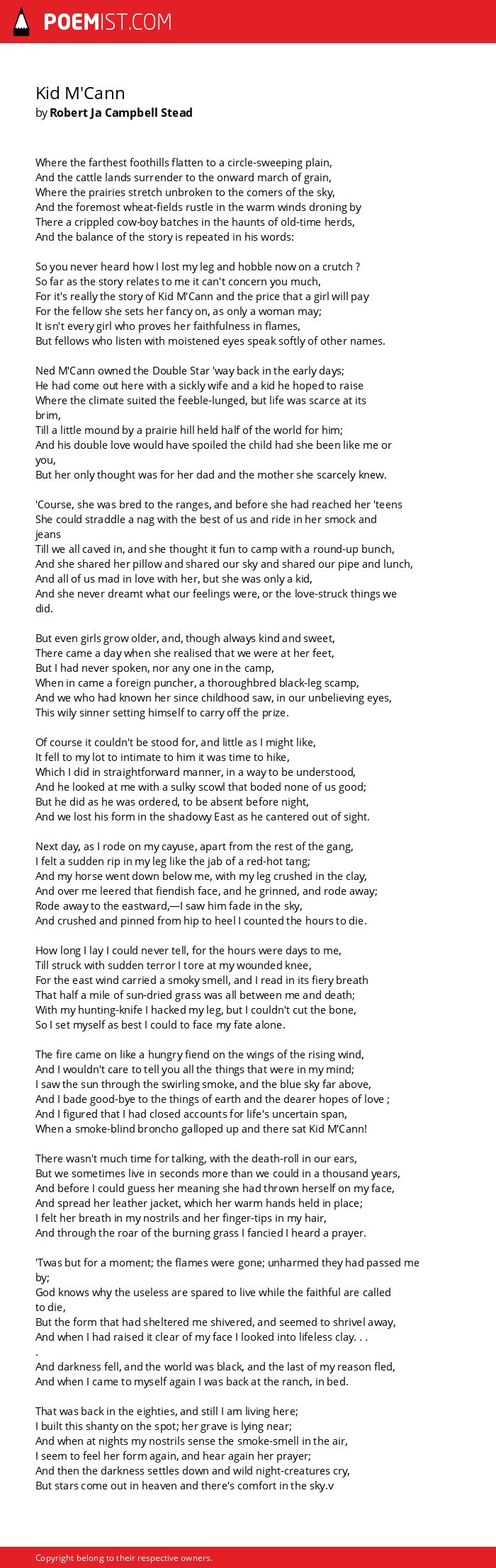 POEMIST.COM

Kid M'Cann
by Robert Ja Campbell Stead

Where the farthest foothills flatten to a circle-sweeping plain,
And the cattle lands surrender to the onward march of grain,
Where the prairies stretch unbroken to the comers of the sky,
And the foremost wheat-fields rustle in the warm winds droning by
There a crippled cow-boy batches in the haunts of old-time herds,
And the balance of the story is repeated in his words:

So you never heard how I lost my leg and hobble now on a crutch ?
So far as the story relates to me it can't concern you much,
For it's really the story of Kid M'Cann and the price that a girl will pay
For the fellow she sets her fancy on, as only a woman may;
It isn't every girl who proves her faithfulness in flames,
But fellows who listen with moistened eyes speak softly of other names.

Ned M'Cann owned the Double Star 'way back in the early days;
He had come out here with a sickly wife and a kid he hoped to raise
Where the climate suited the feeble-lunged, but life was scarce at its brim,
Till a little mound by a prairie hill held half of the world for him;
And his double love would have spoiled the child had she been like me or you,
But her only thought was for her dad and the mother she scarcely knew.

'Course, she was bred to the ranges, and before she had reached her 'teens
She could straddle a nag with the best of us and ride in her smock and jeans
Till we all caved in, and she thought it fun to camp with a round-up bunch,
And she shared her pillow and shared our sky and shared our pipe and lunch,
And all of us mad in love with her, but she was only a kid,
And she never dreamt what our feelings were, or the love-struck things we did.

But even girls grow older, and, though always kind and sweet,
There came a day when she realised that we were at her feet,
But I had never spoken, nor any one in the camp,
When in came a foreign puncher, a thoroughbred black-leg scamp,
And we who had known her since childhood saw, in our unbelieving eyes,
This wily sinner setting himself to carry off the prize.

Of course it couldn't be stood for, and little as I might like,
It fell to my lot to intimate to him it was time to hike,
Which I did in straightforward manner, in a way to be understood,
And he looked at me with a sulky scowl that boded none of us good;
But he did as he was ordered, to be absent before night,
And we lost his form in the shadowy East as he cantered out of sight.

Next day, as I rode on my cayuse, apart from the rest of the gang,
I felt a sudden rip in my leg like the jab of a red-hot tang;
And my horse went down below me, with my leg crushed in the clay,
And over me leered that fiendish face, and he grinned, and rode away;
Rode away to the eastward,—I saw him fade in the sky,
And crushed and pinned from hip to heel I counted the hours to die.

How long I lay I could never tell, for the hours were days to me,
Till struck with sudden terror I tore at my wounded knee,
For the east wind carried a smoky smell, and I read in its fiery breath
That half a mile of sun-dried grass was all between me and death;
With my hunting-knife I hacked my leg, but I couldn't cut the bone,
So I set myself as best I could to face my fate alone.

The fire came on like a hungry fiend on the wings of the rising wind,
And I wouldn't care to tell you all the things that were in my mind;
I saw the sun through the swirling smoke, and the blue sky far above,
And I bade good-bye to the things of earth and the dearer hopes of love ;
And I figured that I had closed accounts for life's uncertain span,
When a smoke-blind broncho galloped up and there sat Kid M'Cann!

There wasn't much time for talking, with the death-roll in our ears,
But we sometimes live in seconds more than we could in a thousand years,
And before I could guess her meaning she had thrown herself on my face,
And spread her leather jacket, which her warm hands held in place;
I felt her breath in my nostrils and her finger-tips in my hair,
And through the roar of the burning grass I fancied I heard a prayer.

'Twas but for a moment; the flames were gone; unharmed they had passed me by;
God knows why the useless are spared to live while the faithful are called to die,
But the form that had sheltered me shivered, and seemed to shrivel away,
And when I had raised it clear of my face I looked into lifeless clay. . . .
And darkness fell, and the world was black, and the last of my reason fled,
And when I came to myself again I was back at the ranch, in bed.

That was back in the eighties, and still I am living here;
I built this shanty on the spot; her grave is lying near;
And when at nights my nostrils sense the smoke-smell in the air,
I seem to feel her form again, and hear again her prayer;
And then the darkness settles down and wild night-creatures cry,
But stars come out in heaven and there's comfort in the sky.v

Copyright belong to their respective owners.